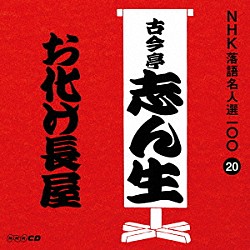 NHK落語名人選一〇〇
20

古今亭志ん生

お化け長屋

NHK CD